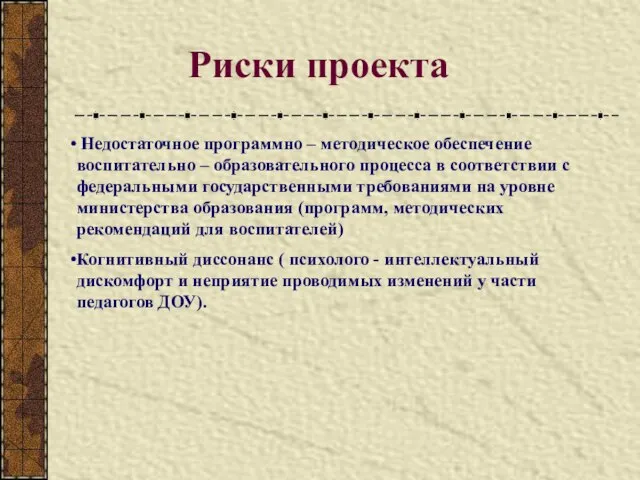 Риски проекта

• Недостаточное программно – методическое обеспечение воспитательно – образовательного процесса в соответствии с федеральными государственными требованиями на уровне министерства образования (программ, методических рекомендаций для воспитателей)

•Когнитивный диссонанс ( психолого - интеллектуальный дискомфорт и неприятие проводимых изменений у части педагогов ДОУ).